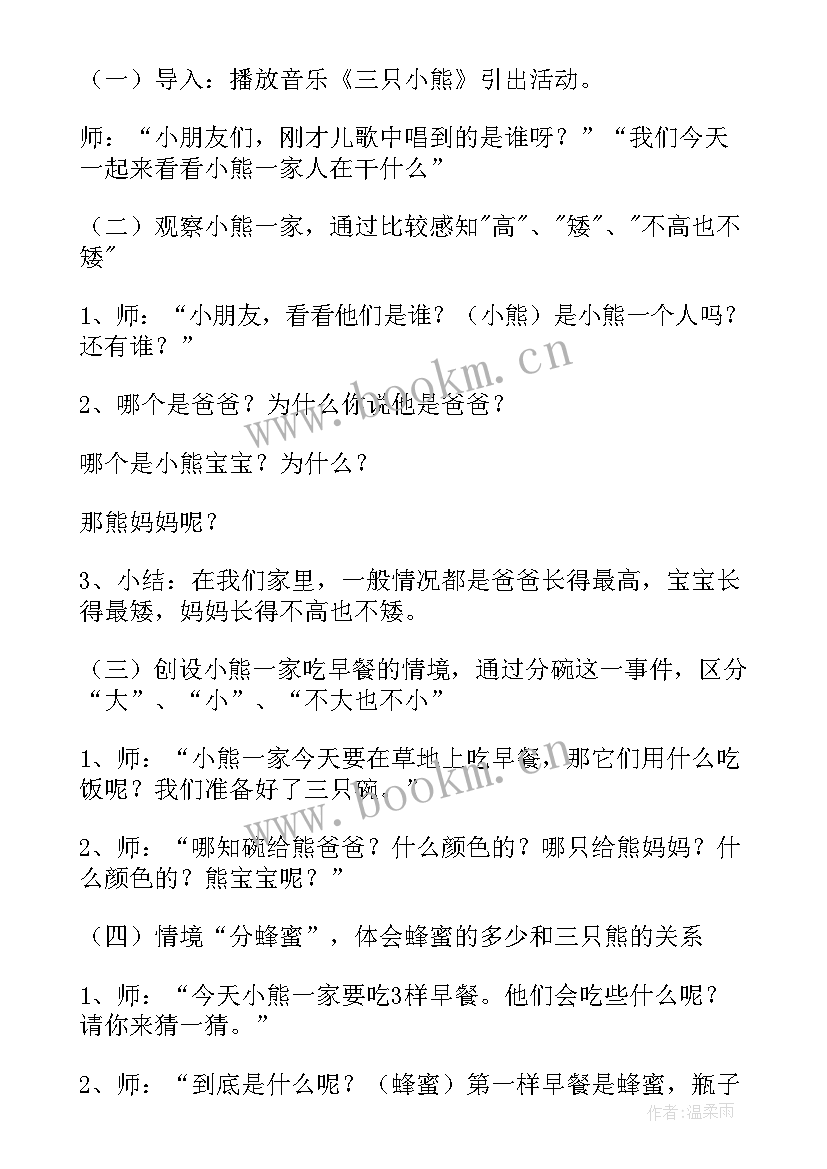 （一）导入：播放音乐《三只小熊》引出活动。

师：“小朋友们，刚才儿歌中唱到的是谁呀？”“我们今天一起来看看小熊一家人在干什么”

（二）观察小熊一家，通过比较感知"高"、"矮"、"不高也不矮"

1、师：“小朋友，看看他们是谁？（小熊）是小熊一个人吗？还有谁？”

2、哪个是爸爸？为什么你说他是爸爸？

哪个是小熊宝宝？为什么？

那熊妈妈呢？

3、小结：在我们家里，一般情况都是爸爸长得最高，宝宝长得最矮，妈妈长得不高也不矮。

（三）创设小熊一家吃早餐的情境，通过分碗这一事件，区分“大”、“小”、“不大也不小”

1、师：“小熊一家今天要在草地上吃早餐，那它们用什么吃饭呢？我们准备好了三只碗。”

2、师：“哪知碗给熊爸爸？什么颜色的？哪只给熊妈妈？什么颜色的？熊宝宝呢？”

（四）情境“分蜂蜜”，体会蜂蜜的多少和三只熊的关系

1、师：“今天小熊一家要吃3样早餐。他们会吃些什么呢？请你来猜一猜。”

2、师：“到底是什么呢？（蜂蜜）第一样早餐是蜂蜜，瓶子

www.bookm.cn

www.bookm.cn

作者：温柔雨